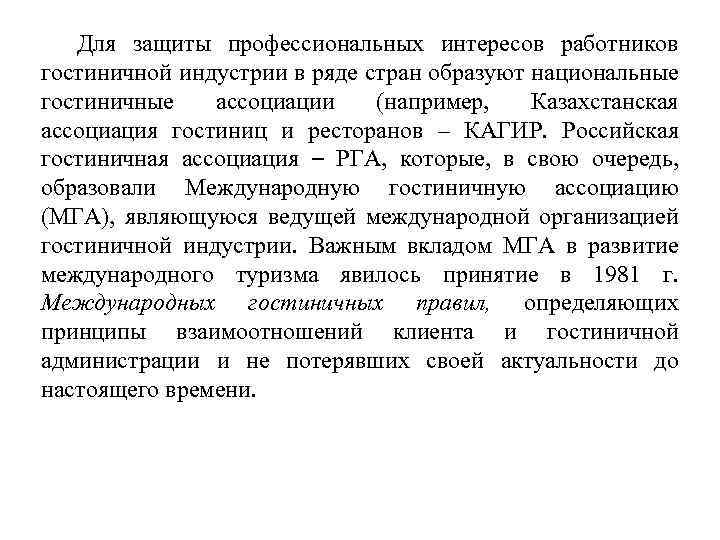 Для защиты профессиональных интересов работников гостиничной индустрии в ряде стран образуют национальные гостиничные ассоциации (например, Казахстанская ассоциация гостиниц и ресторанов – КАГИР. Российская гостиничная ассоциация – РГА, которые, в свою очередь, образовали Международную гостиничную ассоциацию (МГА), являющуюся ведущей международной организацией гостиничной индустрии. Важным вкладом МГА в развитие международного туризма явилось принятие в 1981 г. Международных гостиничных правил, определяющих принципы взаимоотношений клиента и гостиничной администрации и не потерявших своей актуальности до настоящего времени.